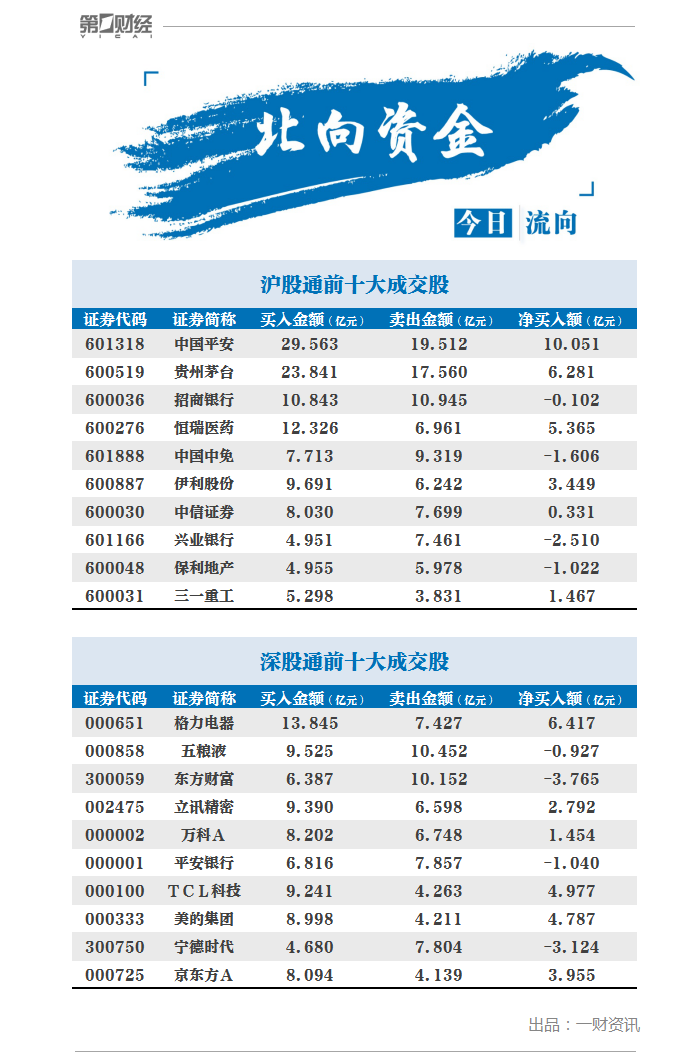 第一财经 YICAI

北向资金

今日 流向

沪股通前十大成交股

| 证券代码 | 证券简称 | 买入金额（亿元） | 卖出金额（亿元） | 净买入额（亿元） |
|---|---|---|---|---|
| 601318 | 中国平安 | 29.563 | 19.512 | 10.051 |
| 600519 | 贵州茅台 | 23.841 | 17.560 | 6.281 |
| 600036 | 招商银行 | 10.843 | 10.945 | -0.102 |
| 600276 | 恒瑞医药 | 12.326 | 6.961 | 5.365 |
| 601888 | 中国中免 | 7.713 | 9.319 | -1.606 |
| 600887 | 伊利股份 | 9.691 | 6.242 | 3.449 |
| 600030 | 中信证券 | 8.030 | 7.699 | 0.331 |
| 601166 | 兴业银行 | 4.951 | 7.461 | -2.510 |
| 600048 | 保利地产 | 4.955 | 5.978 | -1.022 |
| 600031 | 三一重工 | 5.298 | 3.831 | 1.467 |

深股通前十大成交股

| 证券代码 | 证券简称 | 买入金额（亿元） | 卖出金额（亿元） | 净买入额（亿元） |
|---|---|---|---|---|
| 000651 | 格力电器 | 13.845 | 7.427 | 6.417 |
| 000858 | 五粮液 | 9.525 | 10.452 | -0.927 |
| 300059 | 东方财富 | 6.387 | 10.152 | -3.765 |
| 002475 | 立讯精密 | 9.390 | 6.598 | 2.792 |
| 000002 | 万科A | 8.202 | 6.748 | 1.454 |
| 000001 | 平安银行 | 6.816 | 7.857 | -1.040 |
| 000100 | TCL科技 | 9.241 | 4.263 | 4.977 |
| 000333 | 美的集团 | 8.998 | 4.211 | 4.787 |
| 300750 | 宁德时代 | 4.680 | 7.804 | -3.124 |
| 000725 | 京东方A | 8.094 | 4.139 | 3.955 |

出品：一财资讯